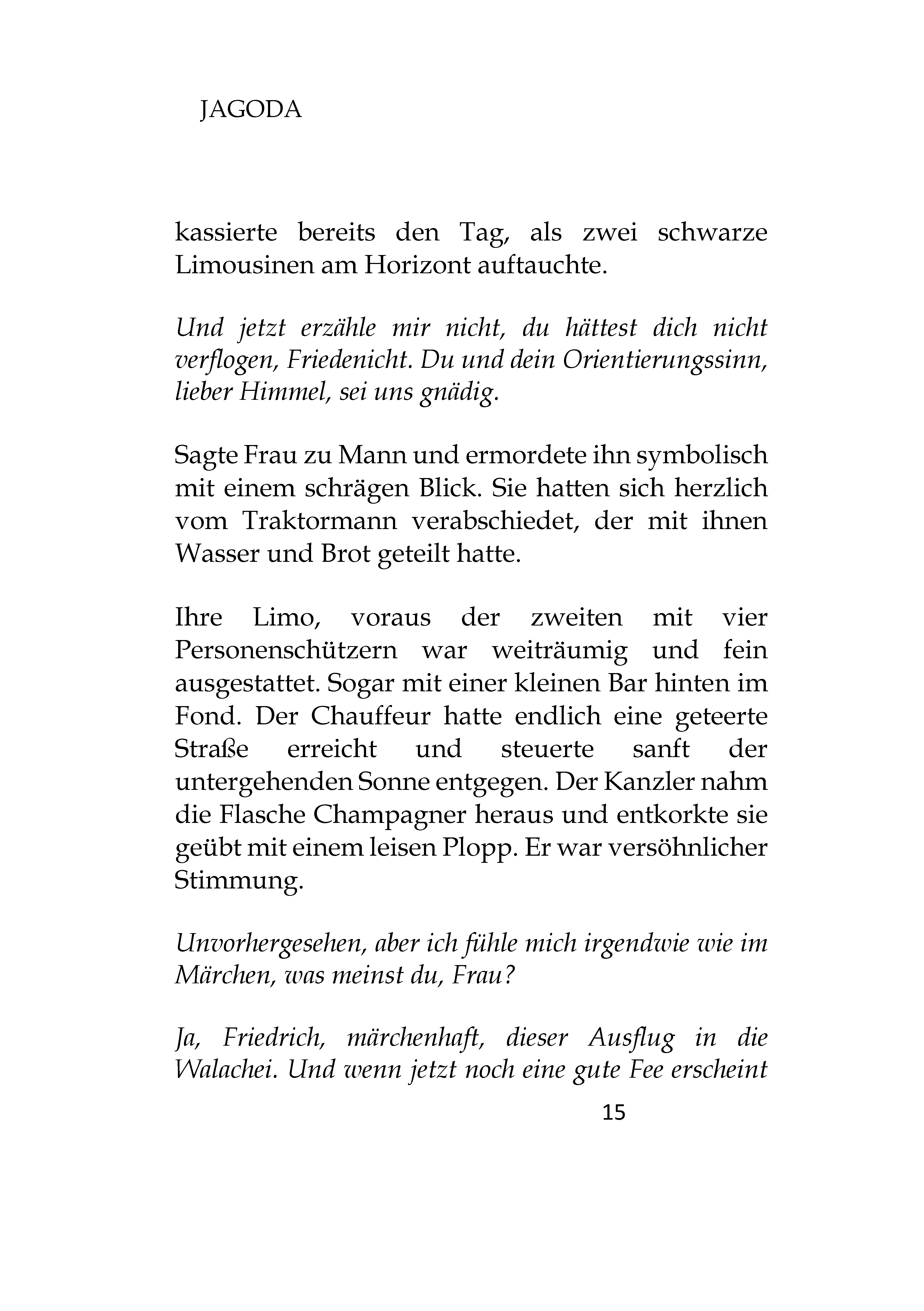 JAGODA

kassierte bereits den Tag, als zwei schwarze Limousinen am Horizont auftauchte.

Und jetzt erzähle mir nicht, du hättest dich nicht verflogen, Friedenicht. Du und dein Orientierungssinn, lieber Himmel, sei uns gnädig.

Sagte Frau zu Mann und ermordete ihn symbolisch mit einem schrägen Blick. Sie hatten sich herzlich vom Traktormann verabschiedet, der mit ihnen Wasser und Brot geteilt hatte.

Ihre Limo, voraus der zweiten mit vier Personenschützern war weiträumig und fein ausgestattet. Sogar mit einer kleinen Bar hinten im Fond. Der Chauffeur hatte endlich eine geteerte Straße erreicht und steuerte sanft der untergehenden Sonne entgegen. Der Kanzler nahm die Flasche Champagner heraus und entkorkte sie geübt mit einem leisen Plopp. Er war versöhnlicher Stimmung.

Unvorhergesehen, aber ich fühle mich irgendwie wie im Märchen, was meinst du, Frau?

Ja, Friedrich, märchenhaft, dieser Ausflug in die Walachei. Und wenn jetzt noch eine gute Fee erscheint

15